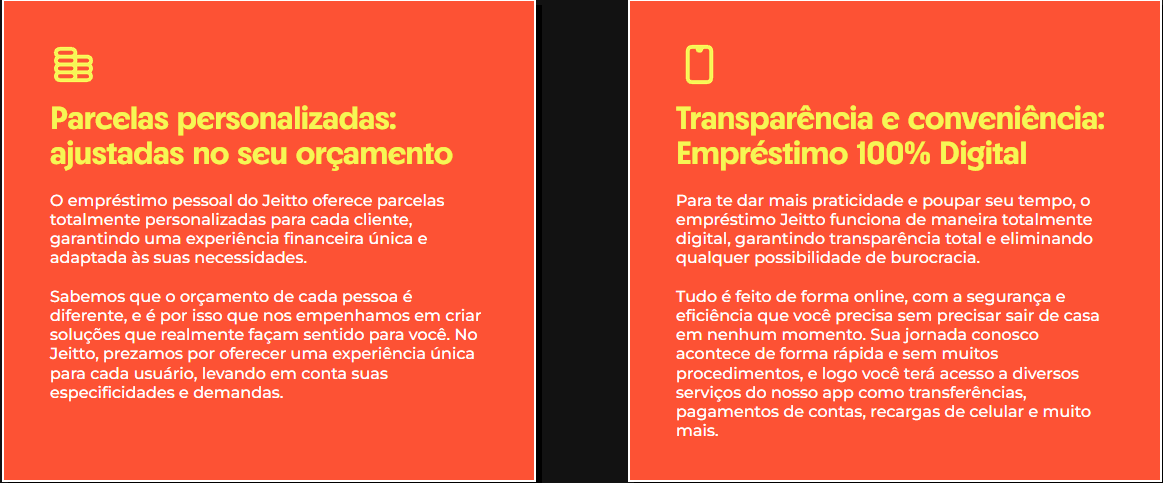 Parcelas personalizadas: ajustadas no seu orçamento

O empréstimo pessoal do Jeitto oferece parcelas totalmente personalizadas para cada cliente, garantindo uma experiência financeira única e adaptada às suas necessidades.

Sabemos que o orçamento de cada pessoa é diferente, e é por isso que nos empenhamos em criar soluções que realmente façam sentido para você. No Jeitto, prezamos por oferecer uma experiência única para cada usuário, levando em conta suas especificidades e demandas.

Transparência e conveniência: Empréstimo 100% Digital

Para te dar mais praticidade e poupar seu tempo, o empréstimo Jeitto funciona de maneira totalmente digital, garantindo transparência total e eliminando qualquer possibilidade de burocracia.

Tudo é feito de forma online, com a segurança e eficiência que você precisa sem precisar sair de casa em nenhum momento. Sua jornada conosco acontece de forma rápida e sem muitos procedimentos, e logo você terá acesso a diversos serviços do nosso app como transferências, pagamentos de contas, recargas de celular e muito mais.